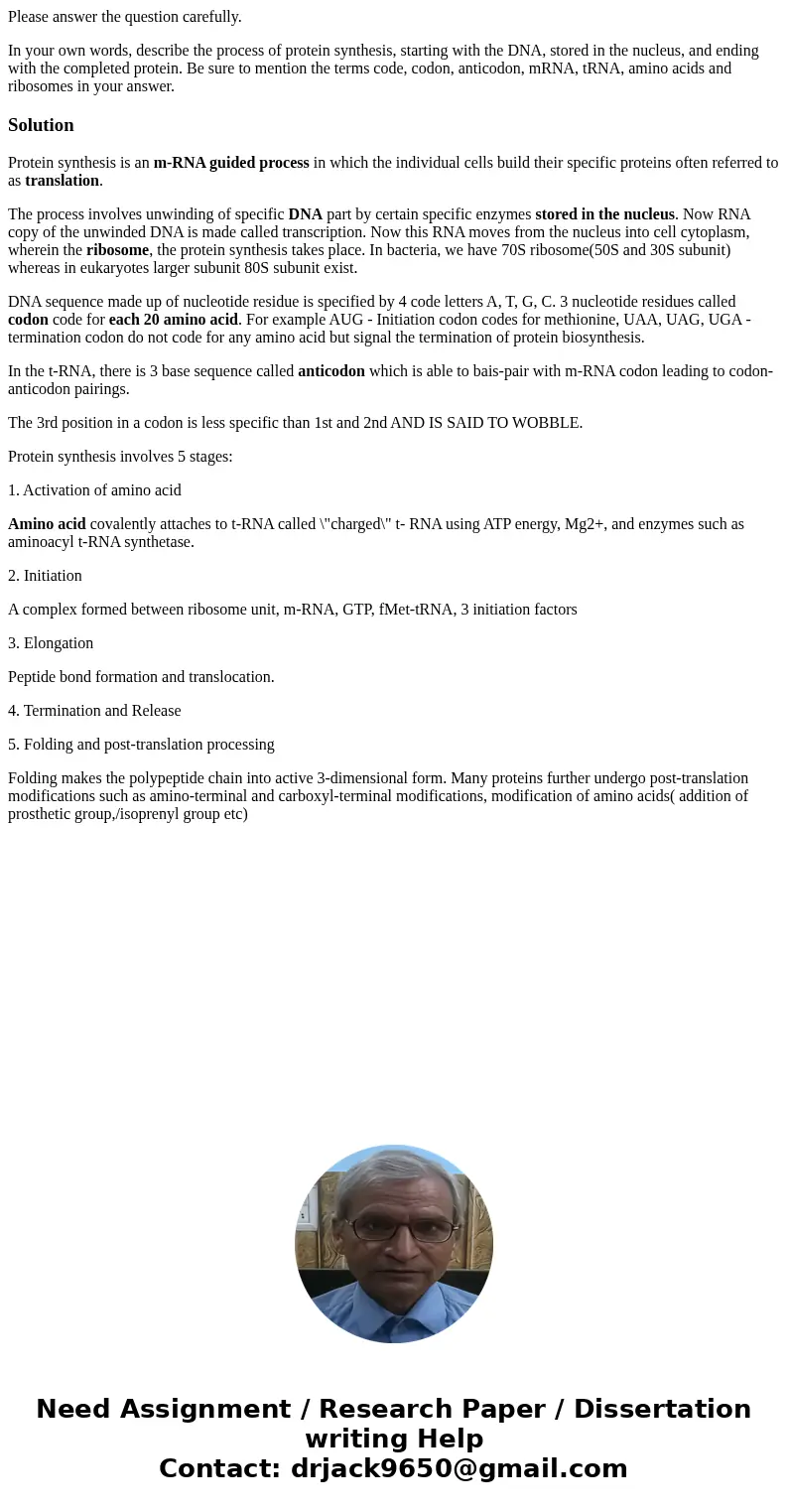 Please answer the question carefully.

In your own words, describe the process of protein synthesis, starting with the DNA, stored in the nucleus, and ending with the completed protein. Be sure to mention the terms code, codon, anticodon, mRNA, tRNA, amino acids and ribosomes in your answer.

Solution

Protein synthesis is an m-RNA guided process in which the individual cells build their specific proteins often referred to as translation.

The process involves unwinding of specific DNA part by certain specific enzymes stored in the nucleus. Now RNA copy of the unwinded DNA is made called transcription. Now this RNA moves from the nucleus into cell cytoplasm, wherein the ribosome, the protein synthesis takes place. In bacteria, we have 70S ribosome(50S and 30S subunit) whereas in eukaryotes larger subunit 80S subunit exist.

DNA sequence made up of nucleotide residue is specified by 4 code letters A, T, G, C. 3 nucleotide residues called codon code for each 20 amino acid. For example AUG - Initiation codon codes for methionine, UAA, UAG, UGA - termination codon do not code for any amino acid but signal the termination of protein biosynthesis.

In the t-RNA, there is 3 base sequence called anticodon which is able to bais-pair with m-RNA codon leading to codon-anticodon pairings.

The 3rd position in a codon is less specific than 1st and 2nd AND IS SAID TO WOBBLE.

Protein synthesis involves 5 stages:

1. Activation of amino acid

Amino acid covalently attaches to t-RNA called \"charged\" t- RNA using ATP energy, Mg2+, and enzymes such as aminoacyl t-RNA synthetase.

2. Initiation

A complex formed between ribosome unit, m-RNA, GTP, fMet-tRNA, 3 initiation factors

3. Elongation

Peptide bond formation and translocation.

4. Termination and Release

5. Folding and post-translation processing

Folding makes the polypeptide chain into active 3-dimensional form. Many proteins further undergo post-translation modifications such as amino-terminal and carboxyl-terminal modifications, modification of amino acids( addition of prosthetic group,/isoprenyl group etc)

Need Assignment / Research Paper / Dissertation writing Help
Contact: drjack9650@gmail.com